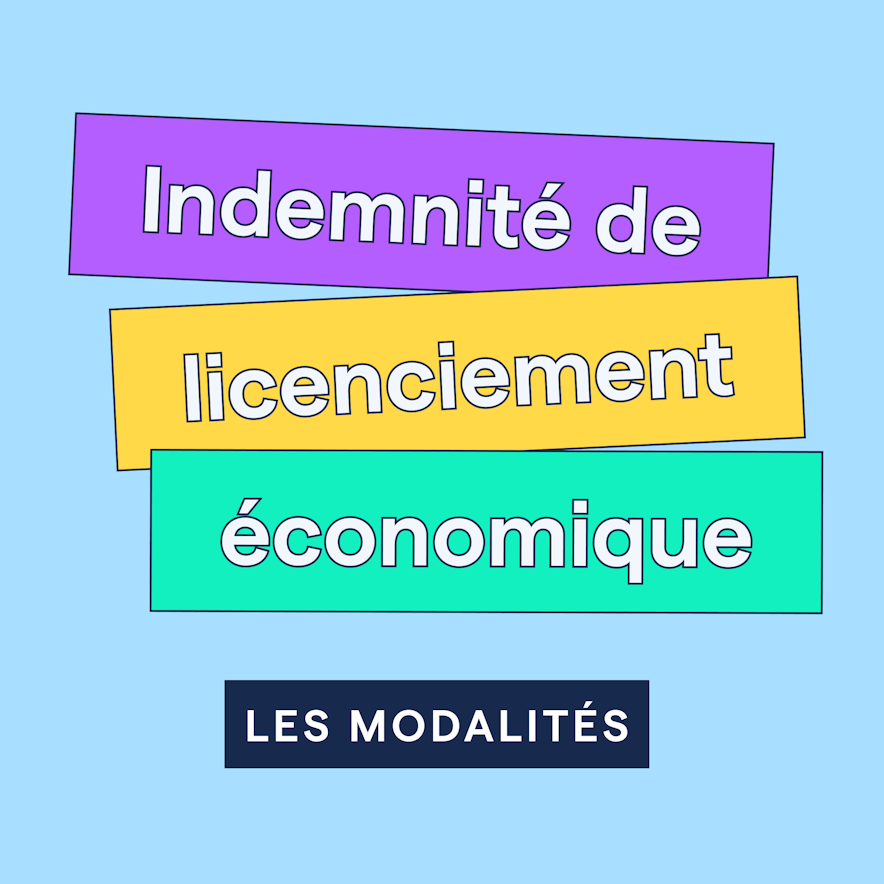 Indemnité de licenciement économique

LES MODALITÉS